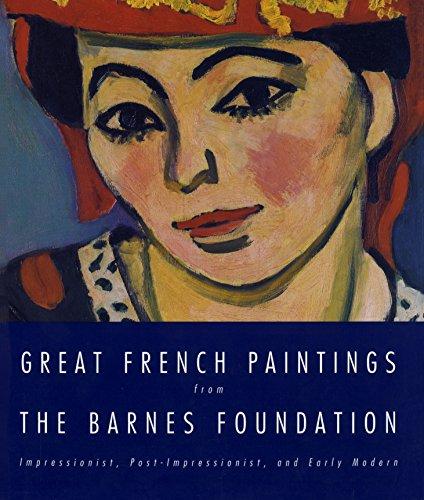 GREAT FRENCH PAINTINGS

from

THE BARNES FOUNDATION

Impressionist, Post-Impressionist, and Early Modern